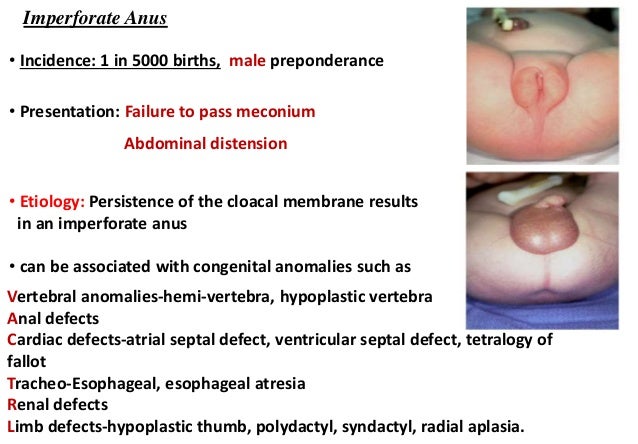 Imperforate Anus

• Incidence: 1 in 5000 births, male preponderance

• Presentation: Failure to pass meconium
Abdominal distension

• Etiology: Persistence of the cloacal membrane results in an imperforate anus

• can be associated with congenital anomalies such as
Vertebral anomalies-hemi-vertebra, hypoplastic vertebra
Anal defects
Cardiac defects-atrial septal defect, ventricular septal defect, tetralogy of fallot
Tracheo-Esophageal, esophageal atresia
Renal defects
Limb defects-hypoplastic thumb, polydactyl, syndactyl, radial aplasia.